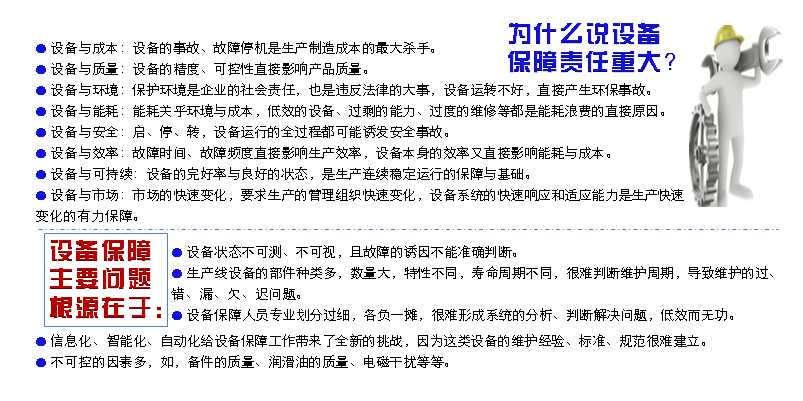 为什么说设备保障责任重大？

● 设备与成本：设备的事故、故障停机是生产制造成本的最大杀手。
● 设备与质量：设备的精度、可控性直接影响产品质量。
● 设备与环境：保护环境是企业的社会责任，也是违反法律的大事，设备运转不好，直接产生环保事故。
● 设备与能耗：能耗关乎环境与成本，低效的设备、过剩的能力、过度的维修等都是能耗浪费的直接原因。
● 设备与安全：启、停、转，设备运行的全过程都可能诱发安全事故。
● 设备与效率：故障时间、故障频度直接影响生产效率，设备本身的效率又直接影响能耗与成本。
● 设备与可持续：设备的完好率与良好的状态，是生产连续稳定运行的保障与基础。
● 设备与市场：市场的快速变化，要求生产的管理组织快速变化，设备系统的快速响应和适应能力是生产快速变化的有力保障。

设备保障主要问题根源在于：

● 设备状态不可测、不可视，且故障的诱因不能准确判断。
● 生产线设备的部件种类多，数量大，特性不同，寿命周期不同，很难判断维护周期，导致维护的过、错、漏、欠、迟问题。
● 设备保障人员专业划分过细，各负一摊，很难形成系统的分析、判断解决问题，低效而无功。
● 信息化、智能化、自动化给设备保障工作带来了全新的挑战，因为这类设备的维护经验、标准、规范很难建立。
● 不可控的因素多，如，备件的质量、润滑油的质量、电磁干扰等等。